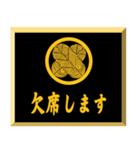 欠席します